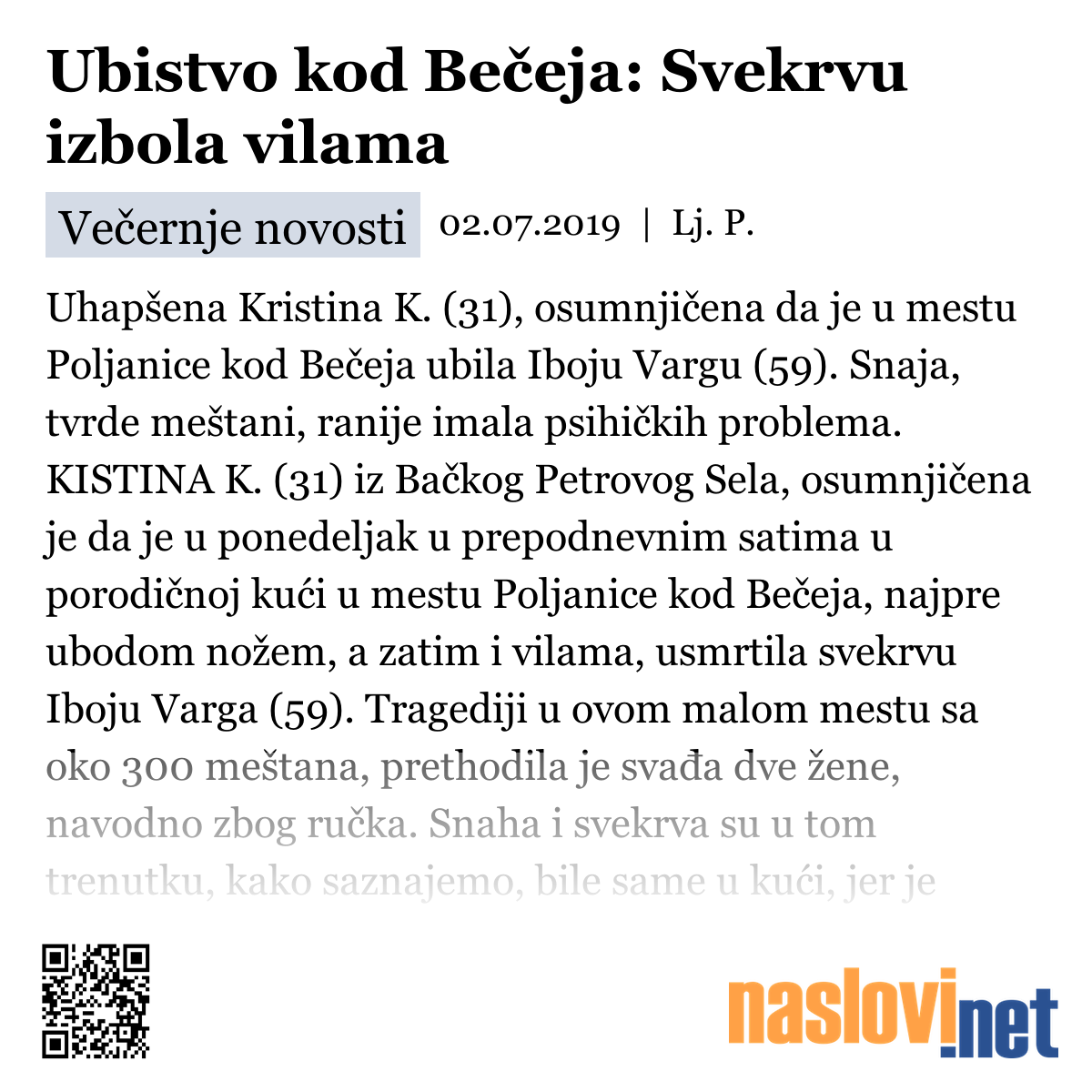 Ubistvo kod Bečeja: Svekrvu izbola vilama

Večernje novosti 02.07.2019 | Lj. P.

Uhapšena Kristina K. (31), osumnjičena da je u mestu Poljanice kod Bečeja ubila Iboju Vargu (59). Snaja, tvrde meštani, ranije imala psihičkih problema. KISTINA K. (31) iz Bačkog Petrovog Sela, osumnjičena je da je u ponedeljak u prepodnevnim satima u porodičnoj kući u mestu Poljanice kod Bečeja, najpre ubodom nožem, a zatim i vilama, usmrtila svekrvu Iboju Varga (59). Tragediji u ovom malom mestu sa oko 300 meštana, prethodila je svađa dve žene, navodno zbog ručka. Snaha i svekrva su u tom trenutku, kako saznajemo, bile same u kući, jer je

naslovi.net